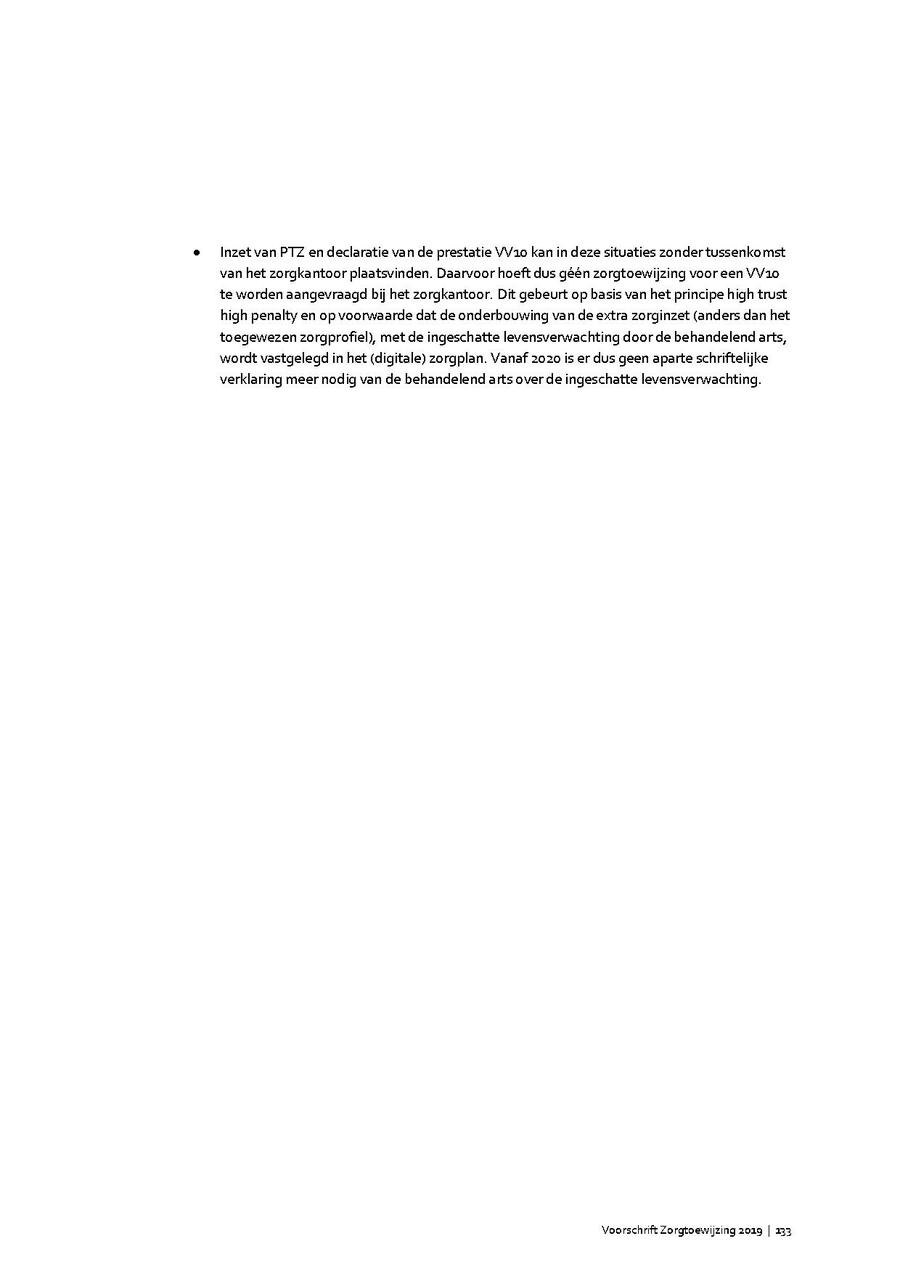 • Inzet van PTZ en declaratie van de prestatie VV10 kan in deze situaties zonder tussenkomst van het zorgkantoor plaatsvinden. Daarvoor hoeft dus géén zorgtoewijzing voor een VV10 te worden aangevraagd bij het zorgkantoor. Dit gebeurt op basis van het principe high trust high penalty en op voorwaarde dat de onderbouwing van de extra zorginzet (anders dan het toegewezen zorgprofiel), met de ingeschatte levensverwachting door de behandelend arts, wordt vastgelegd in het (digitale) zorgplan. Vanaf 2020 is er dus geen aparte schriftelijke verklaring meer nodig van de behandelend arts over de ingeschatte levensverwachting.

Voorschrift Zorgtoewijzing 2019 | 133